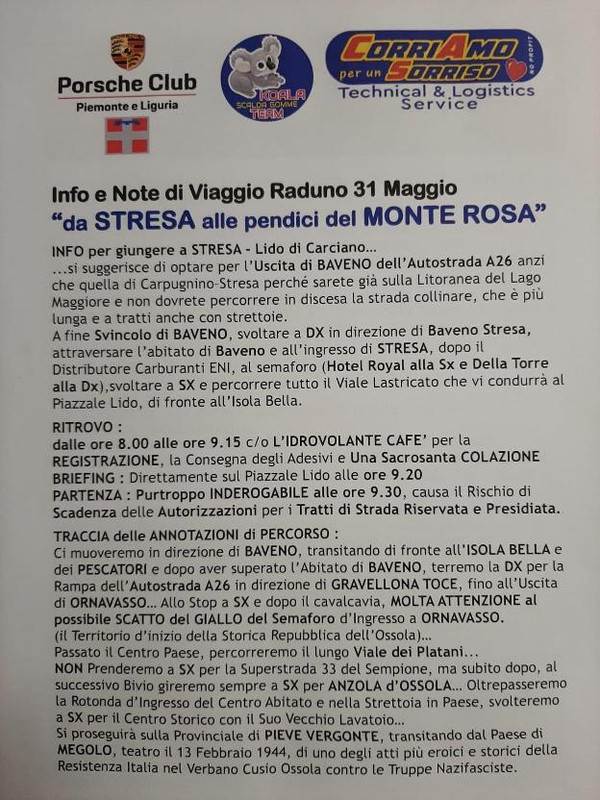 Porsche Club
Piemonte e Liguria

KOALA
SCALDA GOMME
TEAM

CorriAmo per un Sorriso
NO PROFIT
Technical & Logistics Service

Info e Note di Viaggio Raduno 31 Maggio
"da STRESA alle pendici del MONTE ROSA"

INFO per giungere a STRESA - Lido di Carciano...
...si suggerisce di optare per l'Uscita di BAVENO dell'Autostrada A26 anzi che quella di Carpugnino-Stresa perché sarete già sulla Litoranea del Lago Maggiore e non dovrete percorrere in discesa la strada collinare, che è più lunga e a tratti anche con strettoie.
A fine Svincolo di BAVENO, svoltare a DX in direzione di Baveno Stresa, attraversare l'abitato di Baveno e all'ingresso di STRESA, dopo il Distributore Carburanti ENI, al semaforo (Hotel Royal alla Sx e Della Torre alla Dx),svoltare a SX e percorrere tutto il Viale Lastricato che vi condurrà al Piazzale Lido, di fronte all'Isola Bella.

RITROVO :
dalle ore 8.00 alle ore 9.15 c/o L'IDROVOLANTE CAFE' per la REGISTRAZIONE, la Consegna degli Adesivi e Una Sacrosanta COLAZIONE
BRIEFING : Direttamente sul Piazzale Lido alle ore 9.20
PARTENZA : Purtroppo INDEROGABILE alle ore 9.30, causa il Rischio di Scadenza delle Autorizzazioni per i Tratti di Strada Riservata e Presidiata.

TRACCIA delle ANNOTAZIONI di PERCORSO :
Ci muoveremo in direzione di BAVENO, transitando di fronte all'ISOLA BELLA e dei PESCATORI e dopo aver superato l'Abitato di BAVENO, terremo la DX per la Rampa dell'Autostrada A26 in direzione di GRAVELLONA TOCE, fino all'Uscita di ORNAVASSO... Allo Stop a SX e dopo il cavalcavia, MOLTA ATTENZIONE al possibile SCATTO del GIALLO del Semaforo d'Ingresso a ORNAVASSO.
(il Territorio d'inizio della Storica Repubblica dell'Ossola)...
Passato il Centro Paese, percorreremo il lungo Viale dei Platani...
NON Prenderemo a SX per la Superstrada 33 del Sempione, ma subito dopo, al successivo Bivio gireremo sempre a SX per ANZOLA d'OSSOLA... Oltrepasseremo la Rotonda d'Ingresso del Centro Abitato e nella Strettoia in Paese, svolteremo a SX per il Centro Storico con il Suo Vecchio Lavatoio...
Si proseguirà sulla Provinciale di PIEVE VERGONTE, transitando dal Paese di MEGOLO, teatro il 13 Febbraio 1944, di uno degli atti più eroici e storici della Resistenza Italia nel Verbano Cusio Ossola contro le Truppe Nazifasciste.